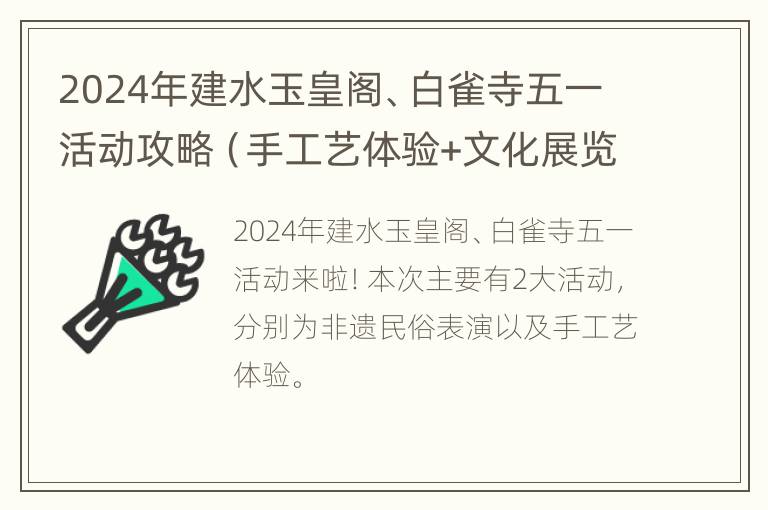 2024年建水玉皇阁、白雀寺五一活动攻略（手工艺体验+文化展览

2024年建水玉皇阁、白雀寺五一活动来啦！本次主要有2大活动，分别为非遗民俗表演以及手工艺体验。